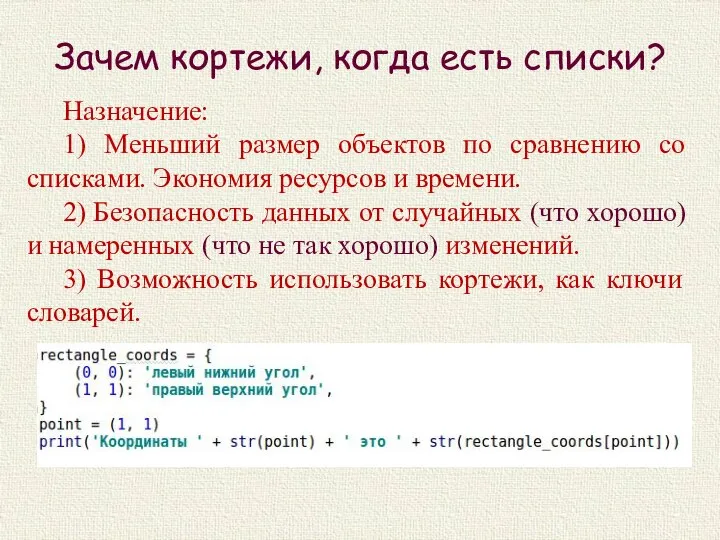 Зачем кортежи, когда есть списки?

Назначение:

1) Меньший размер объектов по сравнению со списками. Экономия ресурсов и времени.

2) Безопасность данных от случайных (что хорошо) и намеренных (что не так хорошо) изменений.

3) Возможность использовать кортежи, как ключи словарей.

rectangle_coords = {
    (0, 0): 'левый нижний угол',
    (1, 1): 'правый верхний угол',
}
point = (1, 1)
print('Координаты ' + str(point) + ' это ' + str(rectangle_coords[point]))